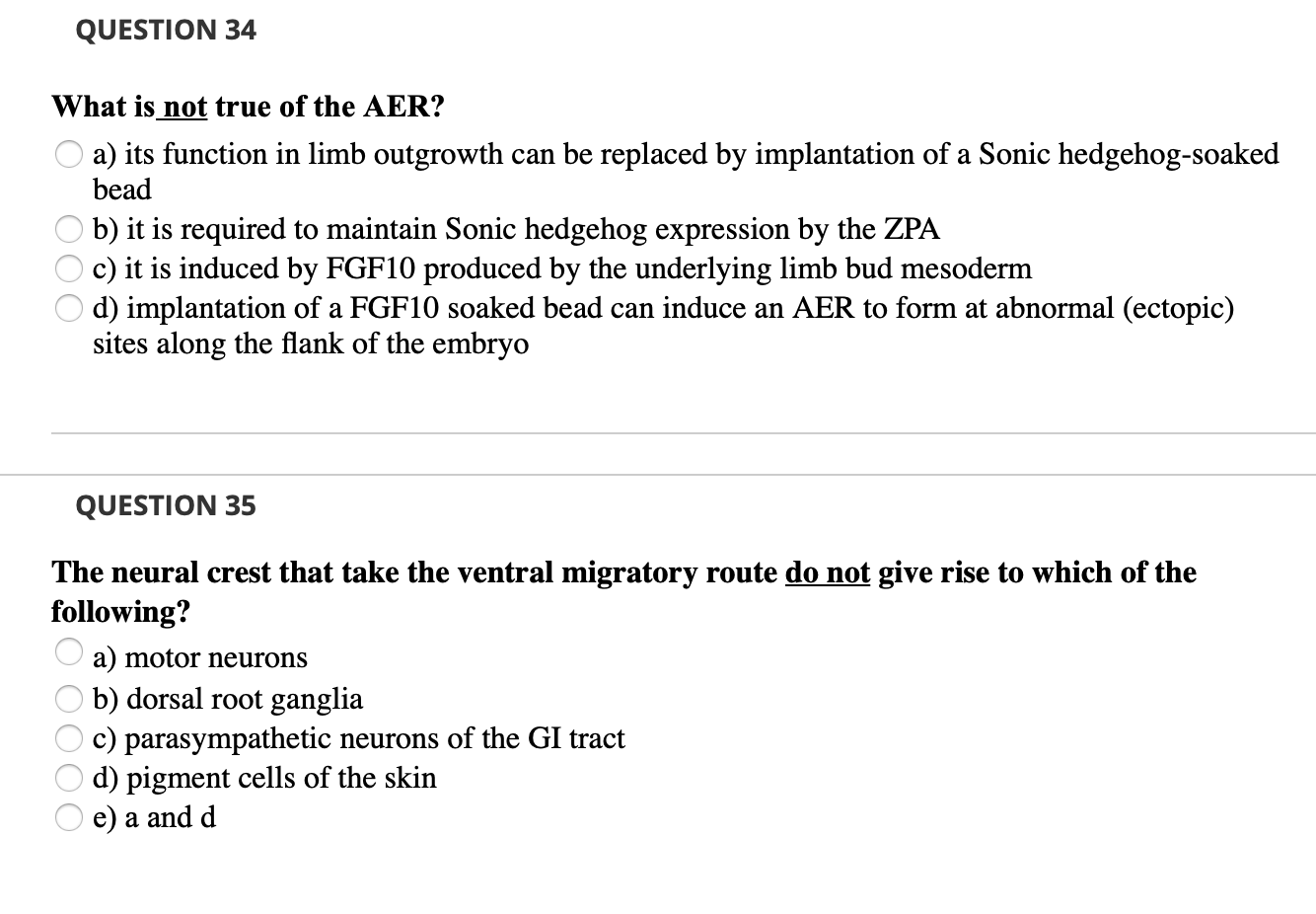 QUESTION 34

What is not true of the AER?

a) its function in limb outgrowth can be replaced by implantation of a Sonic hedgehog-soaked bead
b) it is required to maintain Sonic hedgehog expression by the ZPA
c) it is induced by FGF10 produced by the underlying limb bud mesoderm
d) implantation of a FGF10 soaked bead can induce an AER to form at abnormal (ectopic) sites along the flank of the embryo

QUESTION 35

The neural crest that take the ventral migratory route do not give rise to which of the following?

a) motor neurons
b) dorsal root ganglia
c) parasympathetic neurons of the GI tract
d) pigment cells of the skin
e) a and d